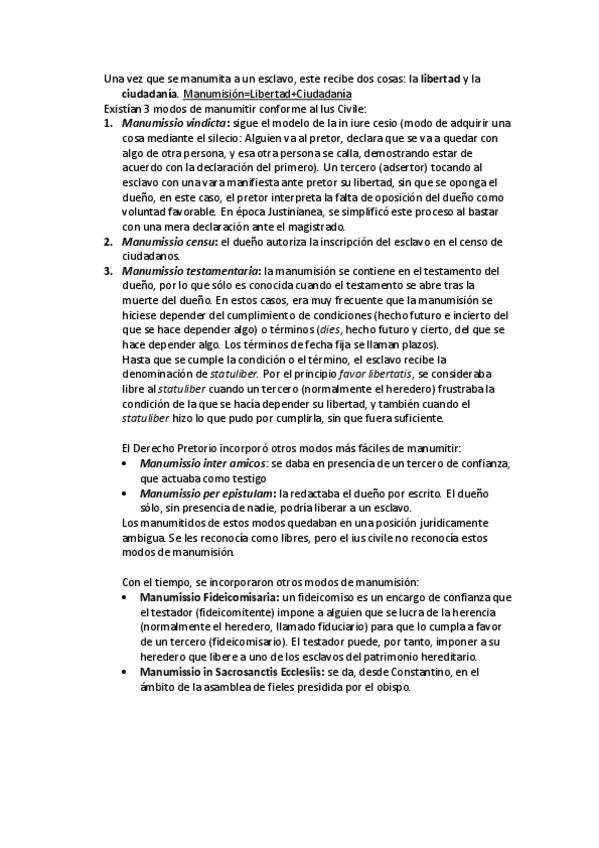 Una vez que se manumita a un esclavo, este recibe dos cosas: la libertad y la ciudadanía. Manumisión=Libertad+Ciudadanía
Existían 3 modos de manumitir conforme al Ius Civile:
1. Manumissio vindicta: sigue el modelo de la in iure cesio (modo de adquirir una cosa mediante el silecio: Alguien va al pretor, declara que se va a quedar con algo de otra persona, y esa otra persona se calla, demostrando estar de acuerdo con la declaración del primero). Un tercero (adsertor) tocando al esclavo con una vara manifiesta ante pretor su libertad, sin que se oponga el dueño, en este caso, el pretor interpreta la falta de oposición del dueño como voluntad favorable. En época Justinianea, se simplificó este proceso al bastar con una mera declaración ante el magistrado.
2. Manumissio censu: el dueño autoriza la inscripción del esclavo en el censo de ciudadanos.
3. Manumissio testamentaria: la manumisión se contiene en el testamento del dueño, por lo que sólo es conocida cuando el testamento se abre tras la muerte del dueño. En estos casos, era muy frecuente que la manumisión se hiciese depender del cumplimiento de condiciones (hecho futuro e incierto del que se hace depender algo) o términos (dies, hecho futuro y cierto, del que se hace depender algo. Los términos de fecha fija se llaman plazos).
Hasta que se cumple la condición o el término, el esclavo recibe la denominación de statuliber. Por el principio favor libertatis, se consideraba libre al statuliber cuando un tercero (normalmente el heredero) frustraba la condición de la que se hacía depender su libertad, y también cuando el statuliber hizo lo que pudo por cumplirla, sin que fuera suficiente.

El Derecho Pretorio incorporó otros modos más fáciles de manumitir:
• Manumissio inter amicos: se daba en presencia de un tercero de confianza, que actuaba como testigo
• Manumissio per epistulam: la redactaba el dueño por escrito. El dueño sólo, sin presencia de nadie, podría liberar a un esclavo.
Los manumitidos de estos modos quedaban en una posición jurídicamente ambigua. Se les reconocía como libres, pero el ius civile no reconocía estos modos de manumisión.

Con el tiempo, se incorporaron otros modos de manumisión:
• Manumissio Fideicomisaria: un fideicomiso es un encargo de confianza que el testador (fideicomitente) impone a alguien que se lucra de la herencia (normalmente el heredero, llamado fiduciario) para que lo cumpla a favor de un tercero (fideicomisario). El testador puede, por tanto, imponer a su heredero que libere a uno de los esclavos del patrimonio hereditario.
• Manumissio in Sacrosanctis Ecclesiis: se da, desde Constantino, en el ámbito de la asamblea de fieles presidida por el obispo.